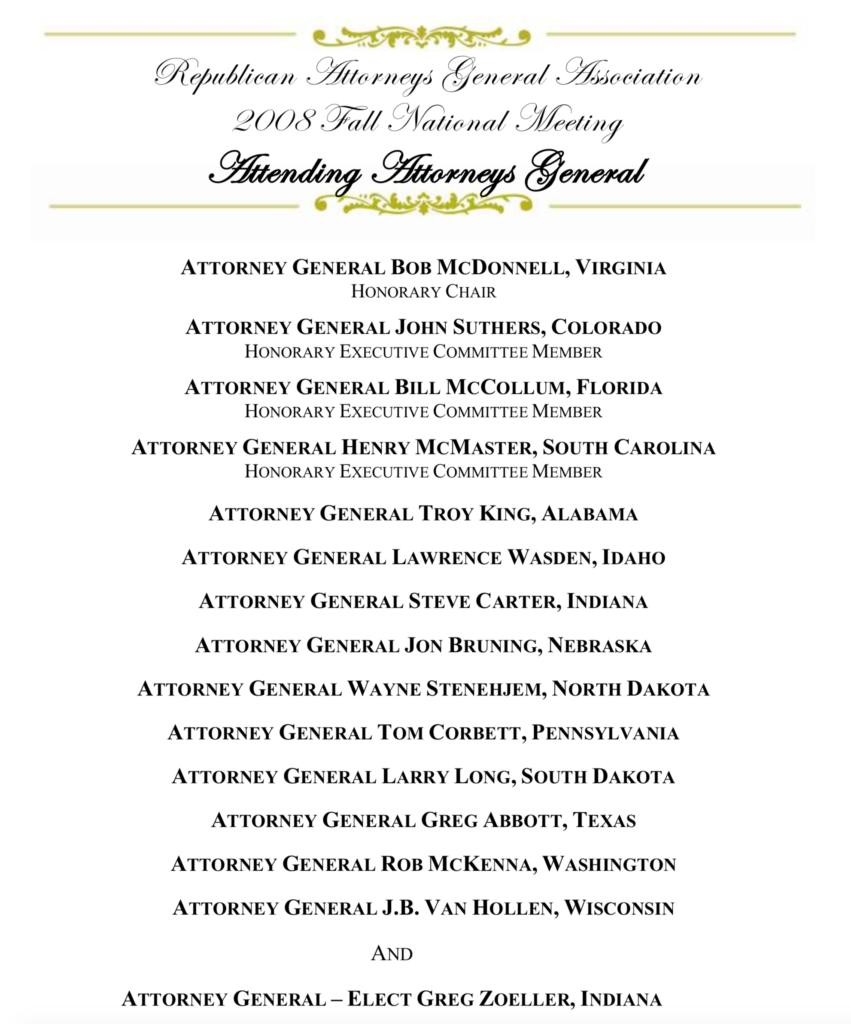 Republican Attorneys General Association
2008 Fall National Meeting
Attending Attorneys General

ATTORNEY GENERAL BOB MCDONNELL, VIRGINIA
HONORARY CHAIR

ATTORNEY GENERAL JOHN SUTHERS, COLORADO
HONORARY EXECUTIVE COMMITTEE MEMBER

ATTORNEY GENERAL BILL MCCOLLUM, FLORIDA
HONORARY EXECUTIVE COMMITTEE MEMBER

ATTORNEY GENERAL HENRY MCMASTER, SOUTH CAROLINA
HONORARY EXECUTIVE COMMITTEE MEMBER

ATTORNEY GENERAL TROY KING, ALABAMA

ATTORNEY GENERAL LAWRENCE WASDEN, IDAHO

ATTORNEY GENERAL STEVE CARTER, INDIANA

ATTORNEY GENERAL JON BRUNING, NEBRASKA

ATTORNEY GENERAL WAYNE STENEHJEM, NORTH DAKOTA

ATTORNEY GENERAL TOM CORBETT, PENNSYLVANIA

ATTORNEY GENERAL LARRY LONG, SOUTH DAKOTA

ATTORNEY GENERAL GREG ABBOTT, TEXAS

ATTORNEY GENERAL ROB MCKENNA, WASHINGTON

ATTORNEY GENERAL J.B. VAN HOLLEN, WISCONSIN

AND

ATTORNEY GENERAL – ELECT GREG ZOELLER, INDIANA